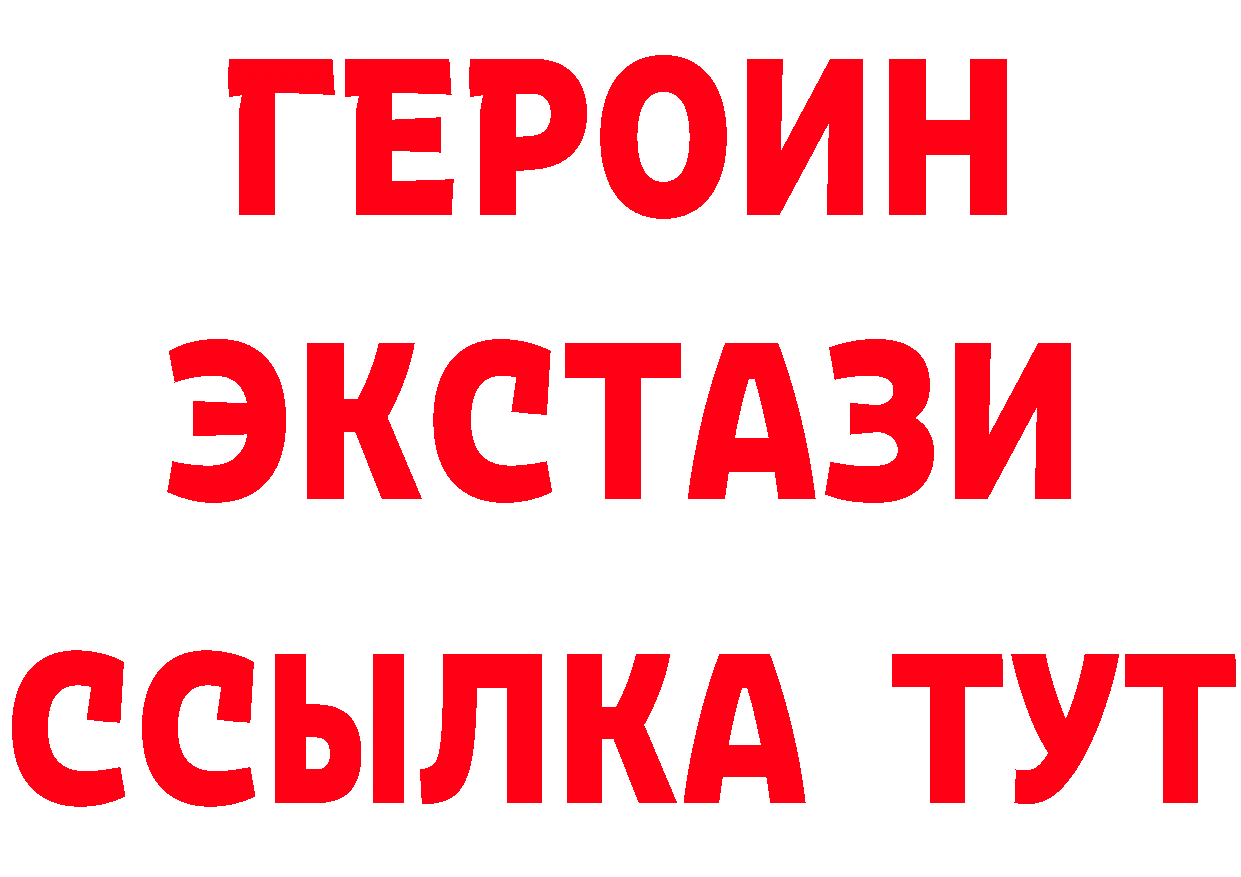 ГЕРОИН
ЭКСТАЗИ
ССЫЛКА ТУТ